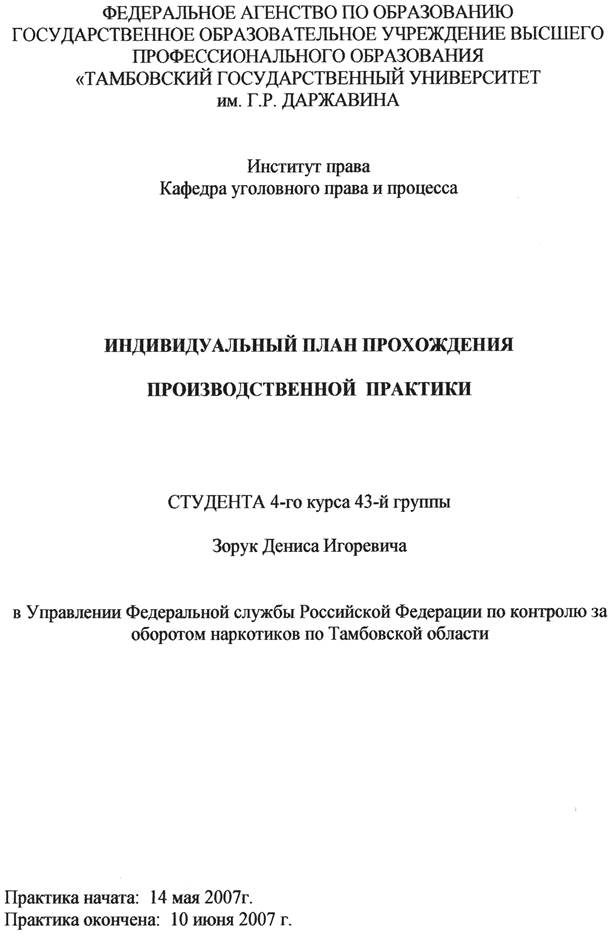 ФЕДЕРАЛЬНОЕ АГЕНСТВО ПО ОБРАЗОВАНИЮ
ГОСУДАРСТВЕННОЕ ОБРАЗОВАТЕЛЬНОЕ УЧРЕЖДЕНИЕ ВЫСШЕГО
ПРОФЕССИОНАЛЬНОГО ОБРАЗОВАНИЯ
«ТАМБОВСКИЙ ГОСУДАРСТВЕННЫЙ УНИВЕРСИТЕТ
им. Г.Р. ДАРЖАВИНА

Институт права
Кафедра уголовного права и процесса

ИНДИВИДУАЛЬНЫЙ ПЛАН ПРОХОЖДЕНИЯ

ПРОИЗВОДСТВЕННОЙ ПРАКТИКИ

СТУДЕНТА 4-го курса 43-й группы

Зорук Дениса Игоревича

в Управлении Федеральной службы Российской Федерации по контролю за оборотом наркотиков по Тамбовской области

Практика начата: 14 мая 2007г.
Практика окончена: 10 июня 2007 г.